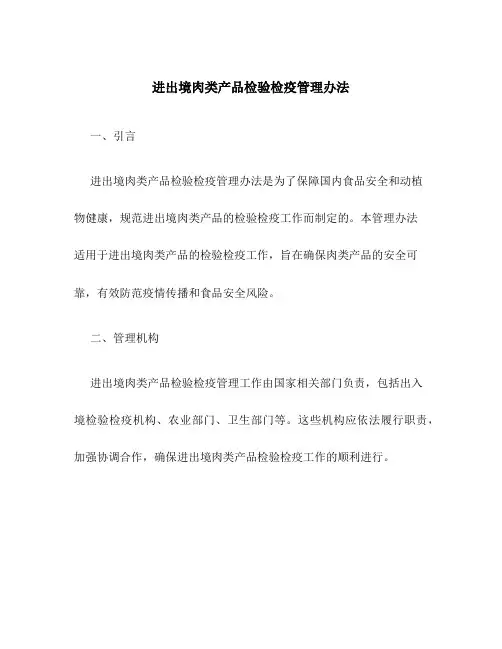 进出境肉类产品检验检疫管理办法

一、引言

进出境肉类产品检验检疫管理办法是为了保障国内食品安全和动植物健康，规范进出境肉类产品的检验检疫工作而制定的。本管理办法适用于进出境肉类产品的检验检疫工作，旨在确保肉类产品的安全可靠，有效防范疫情传播和食品安全风险。

二、管理机构

进出境肉类产品检验检疫管理工作由国家相关部门负责，包括出入境检验检疫机构、农业部门、卫生部门等。这些机构应依法履行职责，加强协调合作，确保进出境肉类产品检验检疫工作的顺利进行。